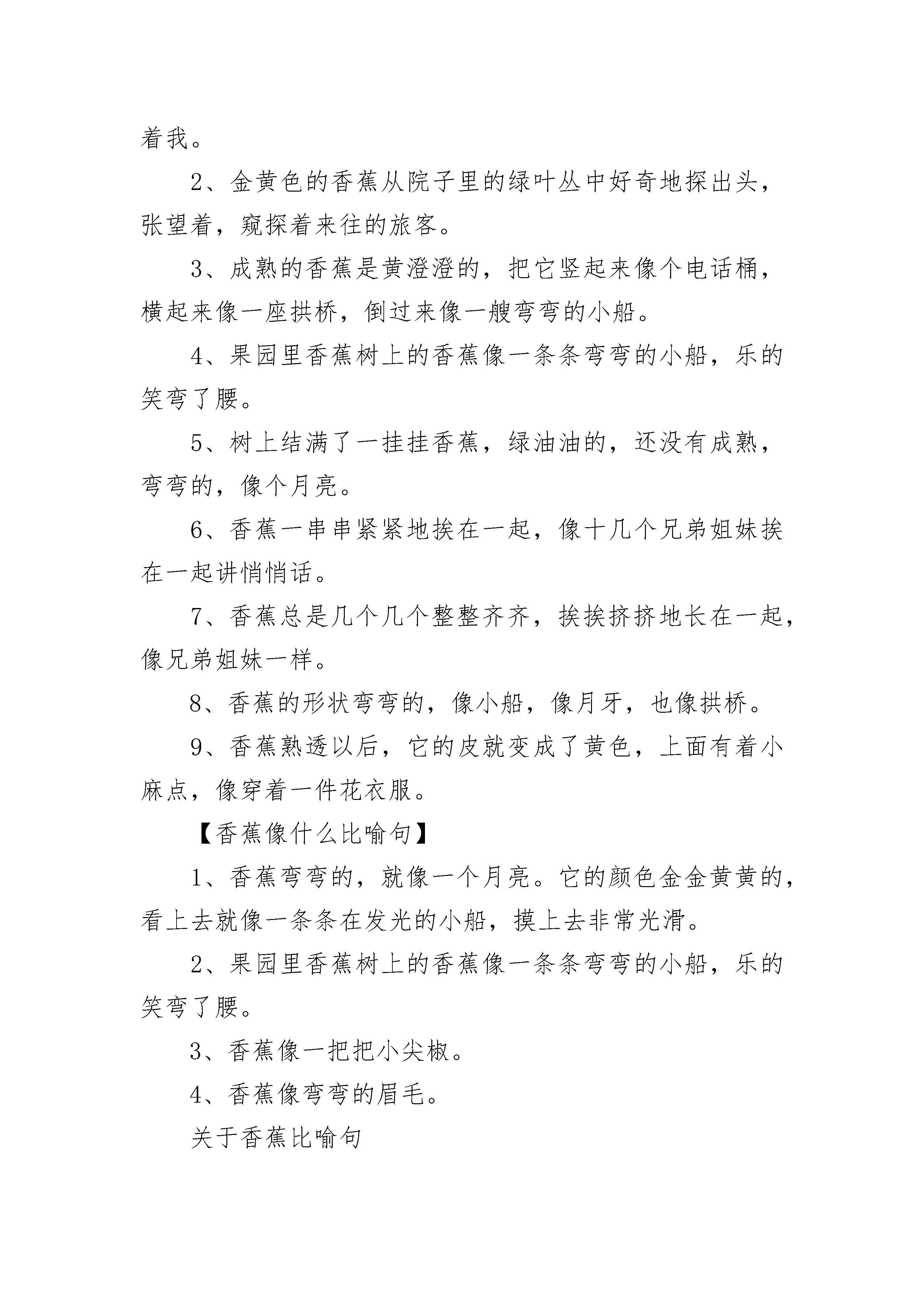 着我。

2、金黄色的香蕉从院子里的绿叶丛中好奇地探出头，张望着，窥探着来往的旅客。

3、成熟的香蕉是黄澄澄的，把它竖起来像个电话桶，横起来像一座拱桥，倒过来像一艘弯弯的小船。

4、果园里香蕉树上的香蕉像一条条弯弯的小船，乐的笑弯了腰。

5、树上结满了一挂挂香蕉，绿油油的，还没有成熟，弯弯的，像个月亮。

6、香蕉一串串紧紧地挨在一起，像十几个兄弟姐妹挨在一起讲悄悄话。

7、香蕉总是几个几个整整齐齐，挨挨挤挤地长在一起，像兄弟姐妹一样。

8、香蕉的形状弯弯的，像小船，像月牙，也像拱桥。

9、香蕉熟透以后，它的皮就变成了黄色，上面有着小麻点，像穿着一件花衣服。

【香蕉像什么比喻句】

1、香蕉弯弯的，就像一个月亮。它的颜色金金黄黄的，看上去就像一条条在发光的小船，摸上去非常光滑。

2、果园里香蕉树上的香蕉像一条条弯弯的小船，乐的笑弯了腰。

3、香蕉像一把把小尖椒。

4、香蕉像弯弯的眉毛。

关于香蕉比喻句